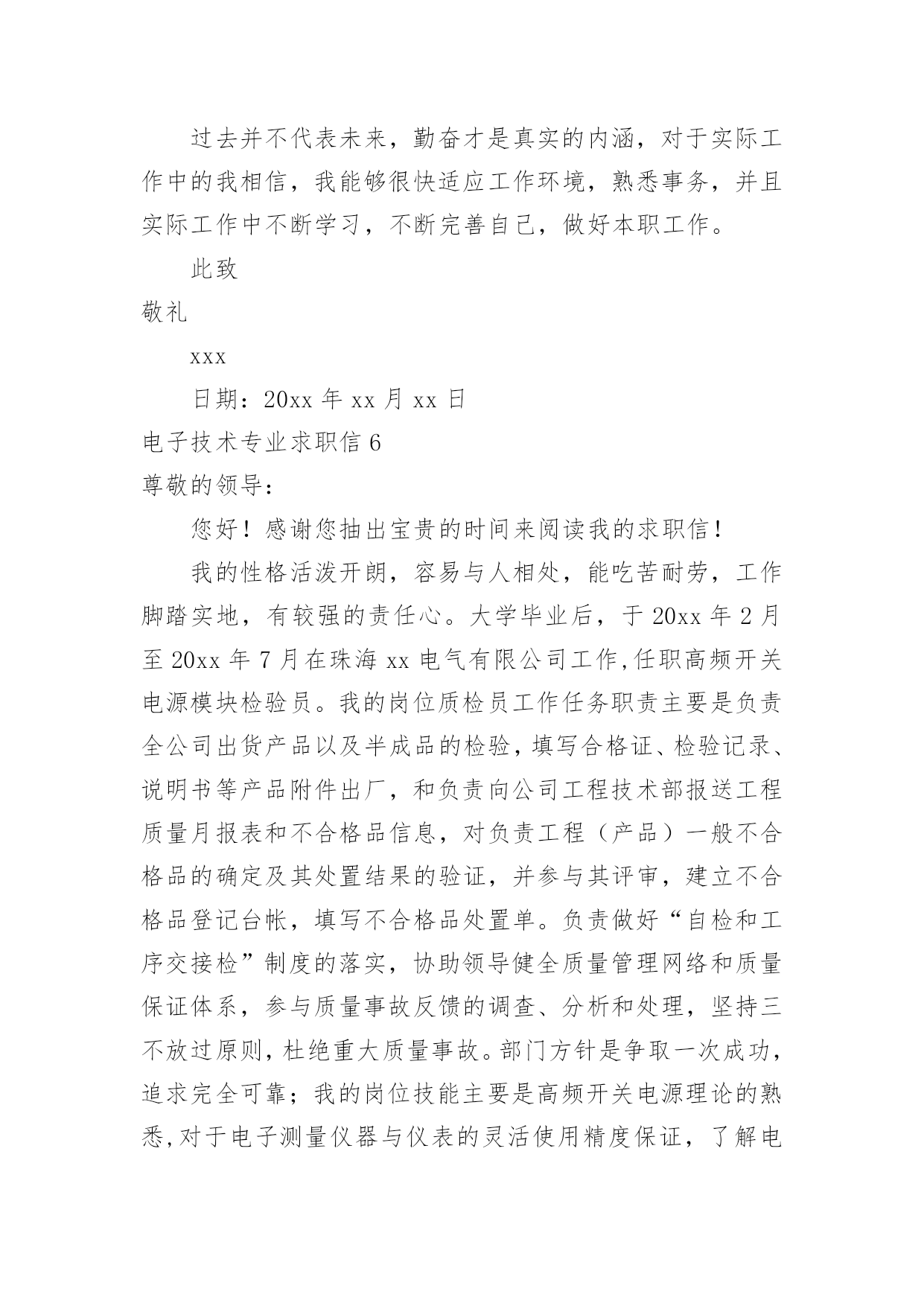 过去并不代表未来，勤奋才是真实的内涵，对于实际工作中的我相信，我能够很快适应工作环境，熟悉事务，并且实际工作中不断学习，不断完善自己，做好本职工作。

此致

敬礼

xxx

日期：20xx 年 xx 月 xx 日

电子技术专业求职信 6

尊敬的领导：

您好！感谢您抽出宝贵的时间来阅读我的求职信！

我的性格活泼开朗，容易与人相处，能吃苦耐劳，工作脚踏实地，有较强的责任心。大学毕业后，于 20xx 年 2 月至 20xx 年 7 月在珠海 xx 电气有限公司工作,任职高频开关电源模块检验员。我的岗位质检员工作任务职责主要是负责全公司出货产品以及半成品的检验，填写合格证、检验记录、说明书等产品附件出厂，和负责向公司工程技术部报送工程质量月报表和不合格品信息，对负责工程（产品）一般不合格品的确定及其处置结果的验证，并参与其评审，建立不合格品登记台帐，填写不合格品处置单。负责做好“自检和工序交接检”制度的落实，协助领导健全质量管理网络和质量保证体系，参与质量事故反馈的调查、分析和处理，坚持三不放过原则，杜绝重大质量事故。部门方针是争取一次成功，追求完全可靠；我的岗位技能主要是高频开关电源理论的熟悉,对于电子测量仪器与仪表的灵活使用精度保证，了解电